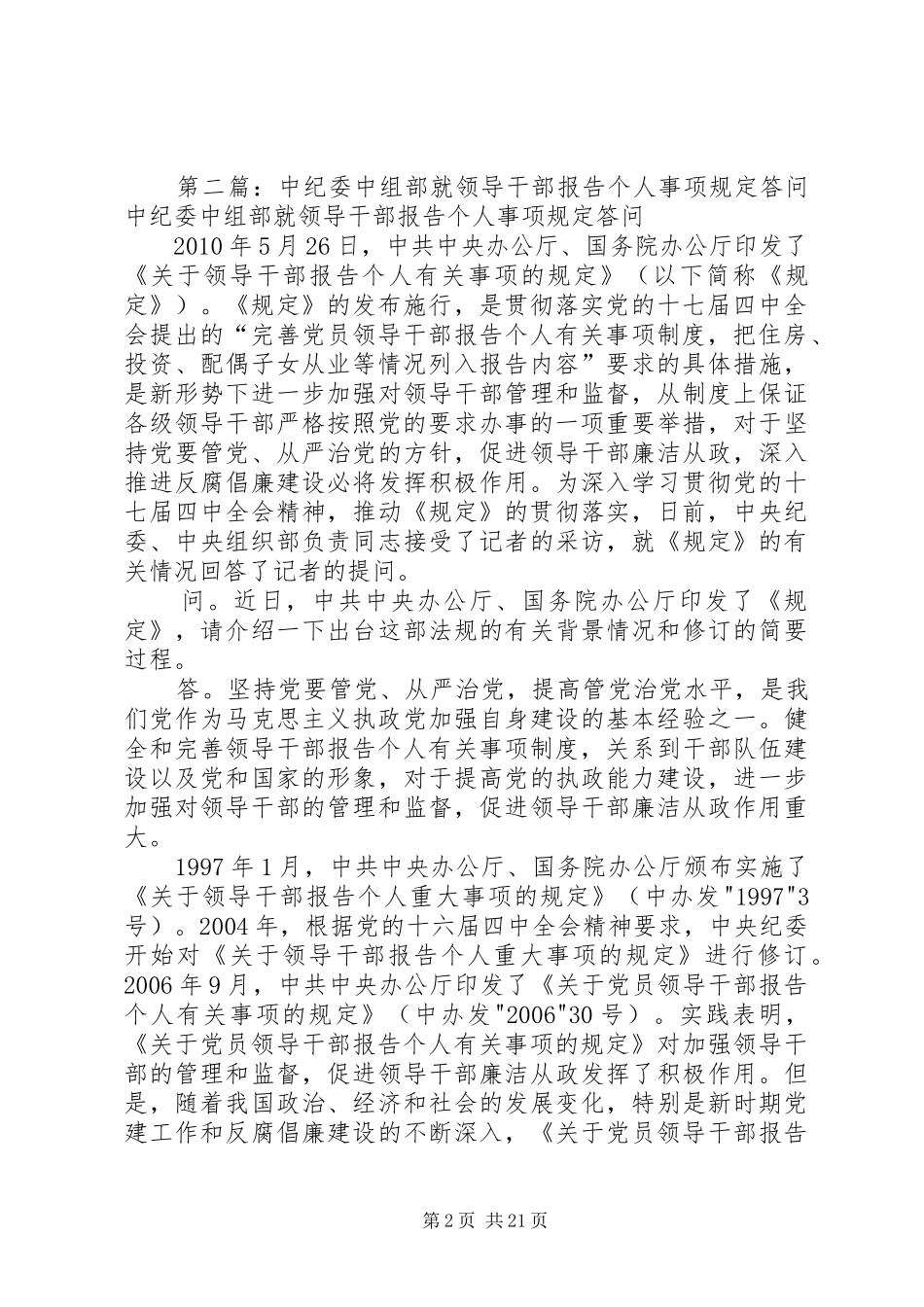 第二篇：中纪委中组部就领导干部报告个人事项规定答问
中纪委中组部就领导干部报告个人事项规定答问

2010年5月26日，中共中央办公厅、国务院办公厅印发了《关于领导干部报告个人有关事项的规定》（以下简称《规定》）。《规定》的发布施行，是贯彻落实党的十七届四中全会提出的“完善党员领导干部报告个人有关事项制度，把住房、投资、配偶子女从业等情况列入报告内容”要求的具体措施，是新形势下进一步加强对领导干部管理和监督，从制度上保证各级领导干部严格按照党的要求办事的一项重要举措，对于坚持党要管党、从严治党的方针，促进领导干部廉洁从政，深入推进反腐倡廉建设必将发挥积极作用。为深入学习贯彻党的十七届四中全会精神，推动《规定》的贯彻落实，日前，中央纪委、中央组织部负责同志接受了记者的采访，就《规定》的有关情况回答了记者的提问。

问。近日，中共中央办公厅、国务院办公厅印发了《规定》，请介绍一下出台这部法规的有关背景情况和修订的简要过程。

答。坚持党要管党、从严治党，提高管党治党水平，是我们党作为马克思主义执政党加强自身建设的基本经验之一。健全和完善领导干部报告个人有关事项制度，关系到干部队伍建设以及党和国家的形象，对于提高党的执政能力建设，进一步加强对领导干部的管理和监督，促进领导干部廉洁从政作用重大。

1997年1月，中共中央办公厅、国务院办公厅颁布实施了《关于领导干部报告个人重大事项的规定》（中办发"1997"3号）。2004年，根据党的十六届四中全会精神要求，中央纪委开始对《关于领导干部报告个人重大事项的规定》进行修订。2006年9月，中共中央办公厅印发了《关于党员领导干部报告个人有关事项的规定》（中办发"2006"30号）。实践表明，《关于党员领导干部报告个人有关事项的规定》对加强领导干部的管理和监督，促进领导干部廉洁从政发挥了积极作用。但是，随着我国政治、经济和社会的发展变化，特别是新时期党建工作和反腐倡廉建设的不断深入，《关于党员领导干部报告

第2页 共21页